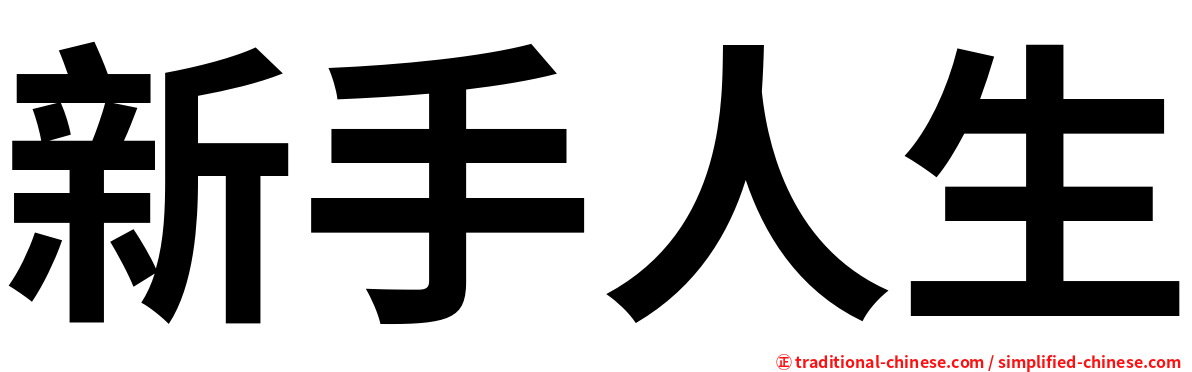 新手人生

㊣ traditional-chinese.com / simplified-chinese.com